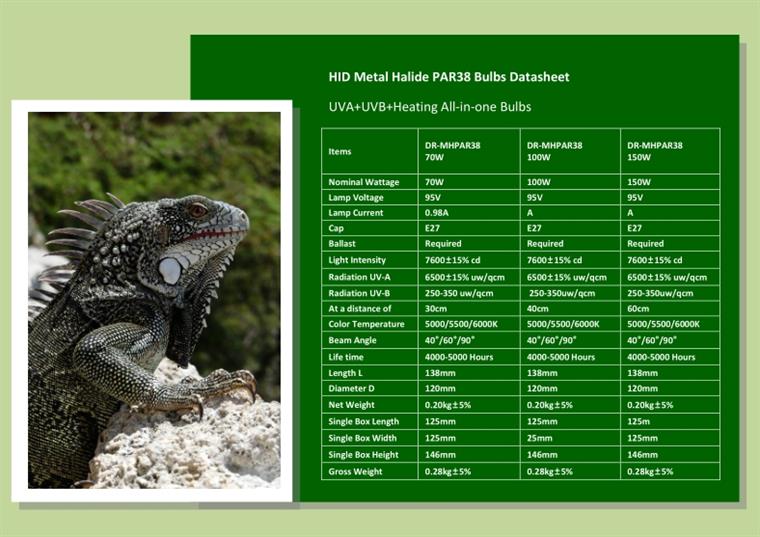 HID Metal Halide PAR38 Bulbs Datasheet

UVA+UVB+Heating All-in-one Bulbs

| Items | DR-MHPAR38 70W | DR-MHPAR38 100W | DR-MHPAR38 150W |
|---|---|---|---|
| Nominal Wattage | 70W | 100W | 150W |
| Lamp Voltage | 95V | 95V | 95V |
| Lamp Current | 0.98A | A | A |
| Cap | E27 | E27 | E27 |
| Ballast | Required | Required | Required |
| Light Intensity | 7600±15% cd | 7600±15% cd | 7600±15% cd |
| Radiation UV-A | 6500±15% uw/qcm | 6500±15% uw/qcm | 6500±15% uw/qcm |
| Radiation UV-B | 250-350 uw/qcm | 250-350uw/qcm | 250-350uw/qcm |
| At a distance of | 30cm | 40cm | 60cm |
| Color Temperature | 5000/5500/6000K | 5000/5500/6000K | 5000/5500/6000K |
| Beam Angle | 40°/60°/90° | 40°/60°/90° | 40°/60°/90° |
| Life time | 4000-5000 Hours | 4000-5000 Hours | 4000-5000 Hours |
| Length L | 138mm | 138mm | 138mm |
| Diameter D | 120mm | 120mm | 120mm |
| Net Weight | 0.20kg±5% | 0.20kg±5% | 0.20kg±5% |
| Single Box Length | 125mm | 125mm | 125m |
| Single Box Width | 125mm | 25mm | 125mm |
| Single Box Height | 146mm | 146mm | 146mm |
| Gross Weight | 0.28kg±5% | 0.28kg±5% | 0.28kg±5% |